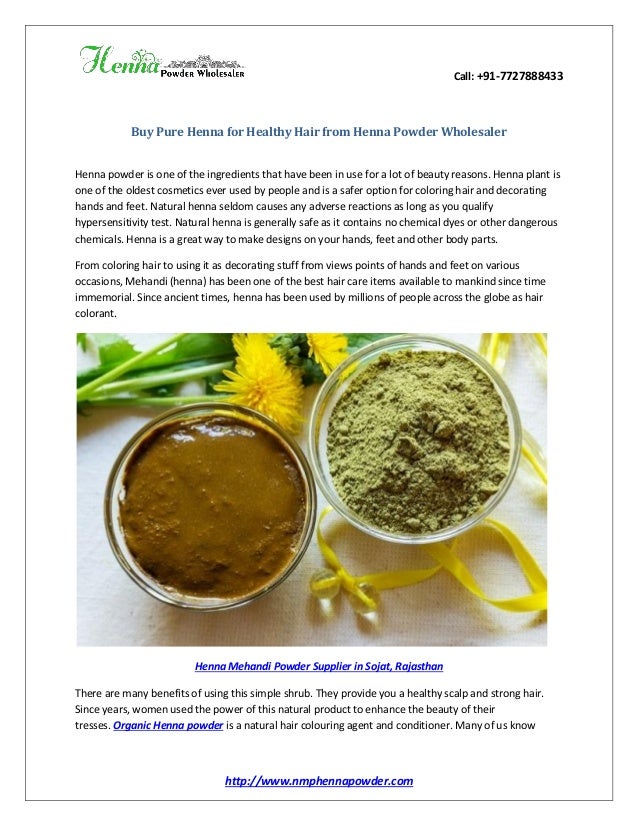 Henna Powder Wholesaler

Call: +91-7727888433

Buy Pure Henna for Healthy Hair from Henna Powder Wholesaler

Henna powder is one of the ingredients that have been in use for a lot of beauty reasons. Henna plant is one of the oldest cosmetics ever used by people and is a safer option for coloring hair and decorating hands and feet. Natural henna seldom causes any adverse reactions as long as you qualify hypersensitivity test. Natural henna is generally safe as it contains no chemical dyes or other dangerous chemicals. Henna is a great way to make designs on your hands, feet and other body parts.

From coloring hair to using it as decorating stuff from views points of hands and feet on various occasions, Mehandi (henna) has been one of the best hair care items available to mankind since time immemorial. Since ancient times, henna has been used by millions of people across the globe as hair colorant.

Henna Mehandi Powder Supplier in Sojat, Rajasthan

There are many benefits of using this simple shrub. They provide you a healthy scalp and strong hair. Since years, women used the power of this natural product to enhance the beauty of their tresses. Organic Henna powder is a natural hair colouring agent and conditioner. Many of us know

http://www.nmphennapowder.com